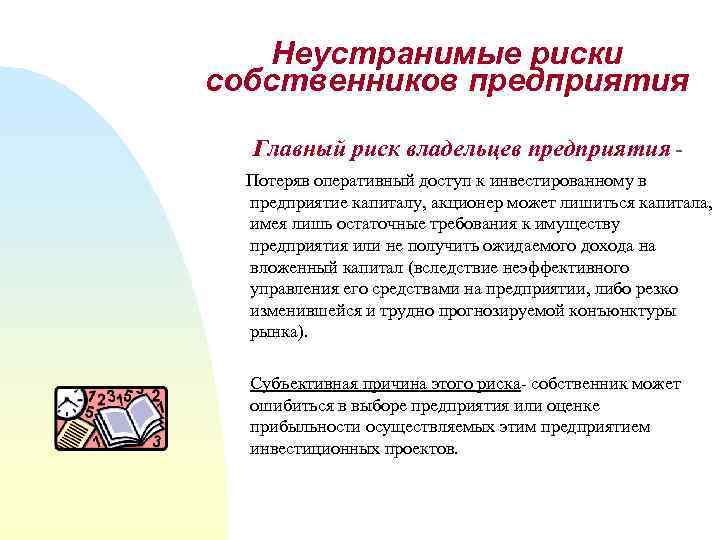 Неустранимые риски собственников предприятия

Главный риск владельцев предприятия -

Потеряв оперативный доступ к инвестированному в предприятие капиталу, акционер может лишиться капитала, имея лишь остаточные требования к имуществу предприятия или не получить ожидаемого дохода на вложенный капитал (вследствие неэффективного управления его средствами на предприятии, либо резко изменившейся и трудно прогнозируемой конъюнктуры рынка).

Субъективная причина этого риска- собственник может ошибиться в выборе предприятия или оценке прибыльности осуществляемых этим предприятием инвестиционных проектов.